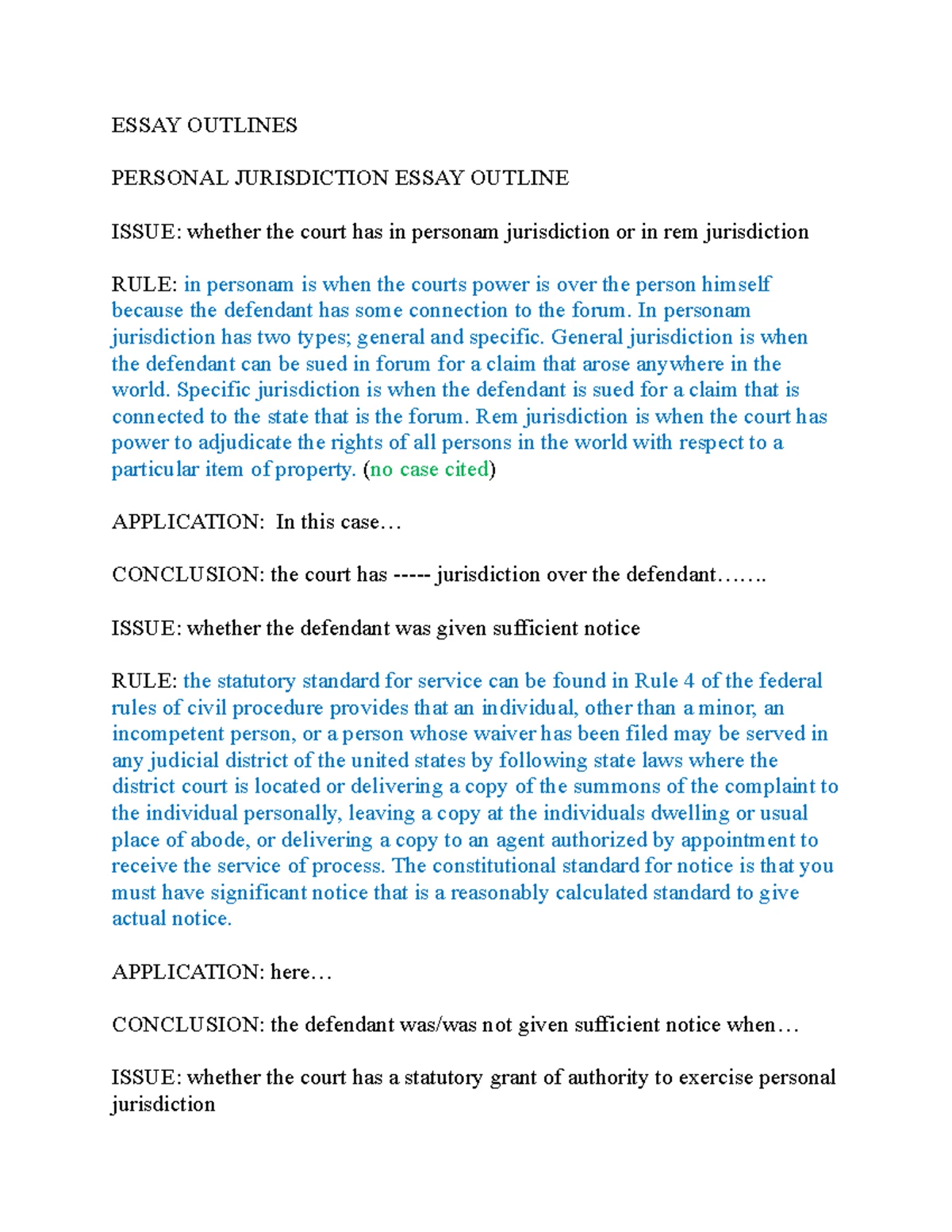 ESSAY OUTLINES

PERSONAL JURISDICTION ESSAY OUTLINE

ISSUE: whether the court has in personam jurisdiction or in rem jurisdiction

RULE: in personam is when the courts power is over the person himself because the defendant has some connection to the forum. In personam jurisdiction has two types; general and specific. General jurisdiction is when the defendant can be sued in forum for a claim that arose anywhere in the world. Specific jurisdiction is when the defendant is sued for a claim that is connected to the state that is the forum. Rem jurisdiction is when the court has power to adjudicate the rights of all persons in the world with respect to a particular item of property. (no case cited)

APPLICATION: In this case…

CONCLUSION: the court has ----- jurisdiction over the defendant…….

ISSUE: whether the defendant was given sufficient notice

RULE: the statutory standard for service can be found in Rule 4 of the federal rules of civil procedure provides that an individual, other than a minor, an incompetent person, or a person whose waiver has been filed may be served in any judicial district of the united states by following state laws where the district court is located or delivering a copy of the summons of the complaint to the individual personally, leaving a copy at the individuals dwelling or usual place of abode, or delivering a copy to an agent authorized by appointment to receive the service of process. The constitutional standard for notice is that you must have significant notice that is a reasonably calculated standard to give actual notice.

APPLICATION: here…

CONCLUSION: the defendant was/was not given sufficient notice when…

ISSUE: whether the court has a statutory grant of authority to exercise personal jurisdiction